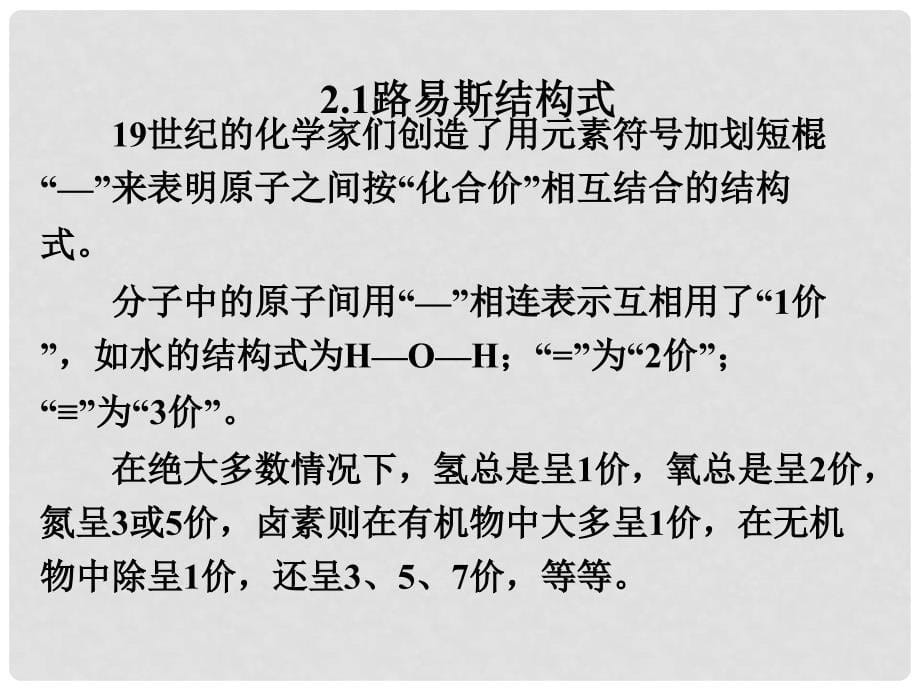 2.1路易斯结构式

19世纪的化学家们创造了用元素符号加划短棍“—”来表明原子之间按“化合价”相互结合的结构式。

分子中的原子间用“—”相连表示互相用了“1价”，如水的结构式为H—O—H；“=”为“2价”；“≡”为“3价”。

在绝大多数情况下，氢总是呈1价，氧总是呈2价，氮呈3或5价，卤素则在有机物中大多呈1价，在无机物中除呈1价，还呈3、5、7价，等等。